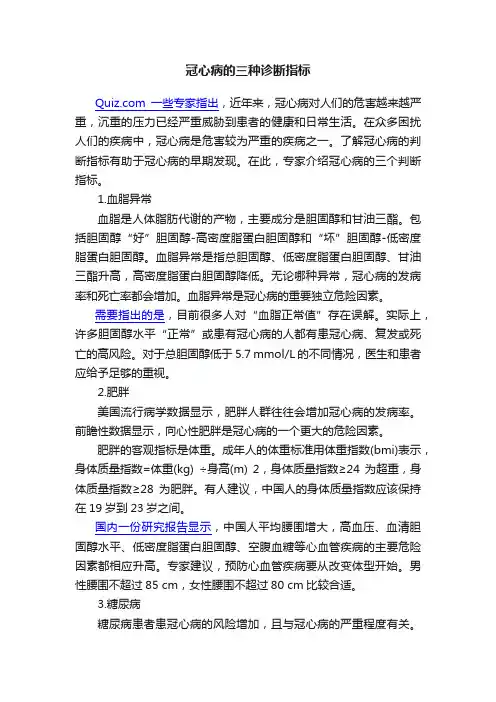 冠心病的三种诊断指标

Quiz.com 一些专家指出，近年来，冠心病对人们的危害越来越严重，沉重的压力已经严重威胁到患者的健康和日常生活。在众多困扰人们的疾病中，冠心病是危害较为严重的疾病之一。了解冠心病的判断指标有助于冠心病的早期发现。在此，专家介绍冠心病的三个判断指标。

1.血脂异常

血脂是人体脂肪代谢的产物，主要成分是胆固醇和甘油三酯。包括胆固醇“好”胆固醇-高密度脂蛋白胆固醇和“坏”胆固醇-低密度脂蛋白胆固醇。血脂异常是指总胆固醇、低密度脂蛋白胆固醇、甘油三酯升高，高密度脂蛋白胆固醇降低。无论哪种异常，冠心病的发病率和死亡率都会增加。血脂异常是冠心病的重要独立危险因素。

需要指出的是，目前很多人对“血脂正常值”存在误解。实际上，许多胆固醇水平“正常”或患有冠心病的人都有患冠心病、复发或死亡的高风险。对于总胆固醇低于 5.7 mmol/L 的不同情况，医生和患者应给予足够的重视。

2.肥胖

美国流行病学数据显示，肥胖人群往往会增加冠心病的发病率。前瞻性数据显示，向心性肥胖是冠心病的一个更大的危险因素。

肥胖的客观指标是体重。成年人的体重标准用体重指数(bmi)表示，身体质量指数=体重(kg) ÷身高(m) 2，身体质量指数≥24 为超重，身体质量指数≥28 为肥胖。有人建议，中国人的身体质量指数应该保持在 19 岁到 23 岁之间。

国内一份研究报告显示，中国人平均腰围增大，高血压、血清胆固醇水平、低密度脂蛋白胆固醇、空腹血糖等心血管疾病的主要危险因素都相应升高。专家建议，预防心血管疾病要从改变体型开始。男性腰围不超过 85 cm，女性腰围不超过 80 cm 比较合适。

3.糖尿病

糖尿病患者患冠心病的风险增加，且与冠心病的严重程度有关。